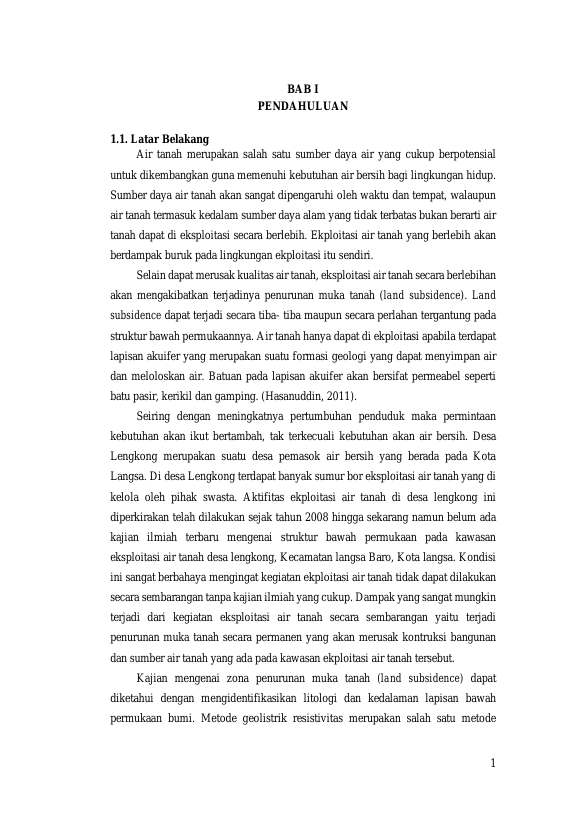 BAB I
PENDAHULUAN

1.1. Latar Belakang

Air tanah merupakan salah satu sumber daya air yang cukup berpotensial untuk dikembangkan guna memenuhi kebutuhan air bersih bagi lingkungan hidup. Sumber daya air tanah akan sangat dipengaruhi oleh waktu dan tempat, walaupun air tanah termasuk kedalam sumber daya alam yang tidak terbatas bukan berarti air tanah dapat di eksploitasi secara berlebih. Ekploitasi air tanah yang berlebih akan berdampak buruk pada lingkungan ekploitasi itu sendiri.

Selain dapat merusak kualitas air tanah, eksploitasi air tanah secara berlebihan akan mengakibatkan terjadinya penurunan muka tanah (land subsidence). Land subsidence dapat terjadi secara tiba- tiba maupun secara perlahan tergantung pada struktur bawah permukaannya. Air tanah hanya dapat di ekploitasi apabila terdapat lapisan akuifer yang merupakan suatu formasi geologi yang dapat menyimpan air dan meloloskan air. Batuan pada lapisan akuifer akan bersifat permeabel seperti batu pasir, kerikil dan gamping. (Hasanuddin, 2011).

Seiring dengan meningkatnya pertumbuhan penduduk maka permintaan kebutuhan akan ikut bertambah, tak terkecuali kebutuhan akan air bersih. Desa Lengkong merupakan suatu desa pemasok air bersih yang berada pada Kota Langsa. Di desa Lengkong terdapat banyak sumur bor eksploitasi air tanah yang di kelola oleh pihak swasta. Aktifitas ekploitasi air tanah di desa lengkong ini diperkirakan telah dilakukan sejak tahun 2008 hingga sekarang namun belum ada kajian ilmiah terbaru mengenai struktur bawah permukaan pada kawasan eksploitasi air tanah desa lengkong, Kecamatan langsa Baro, Kota langsa. Kondisi ini sangat berbahaya mengingat kegiatan ekploitasi air tanah tidak dapat dilakukan secara sembarangan tanpa kajian ilmiah yang cukup. Dampak yang sangat mungkin terjadi dari kegiatan eksploitasi air tanah secara sembarangan yaitu terjadi penurunan muka tanah secara permanen yang akan merusak kontruksi bangunan dan sumber air tanah yang ada pada kawasan ekploitasi air tanah tersebut.

Kajian mengenai zona penurunan muka tanah (land subsidence) dapat diketahui dengan mengidentifikasikan litologi dan kedalaman lapisan bawah permukaan bumi. Metode geolistrik resistivitas merupakan salah satu metode

1